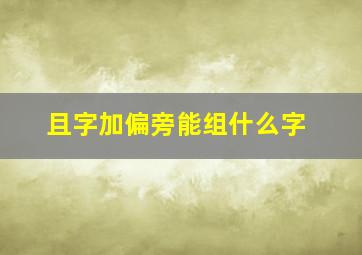 且字加偏旁能组什么字